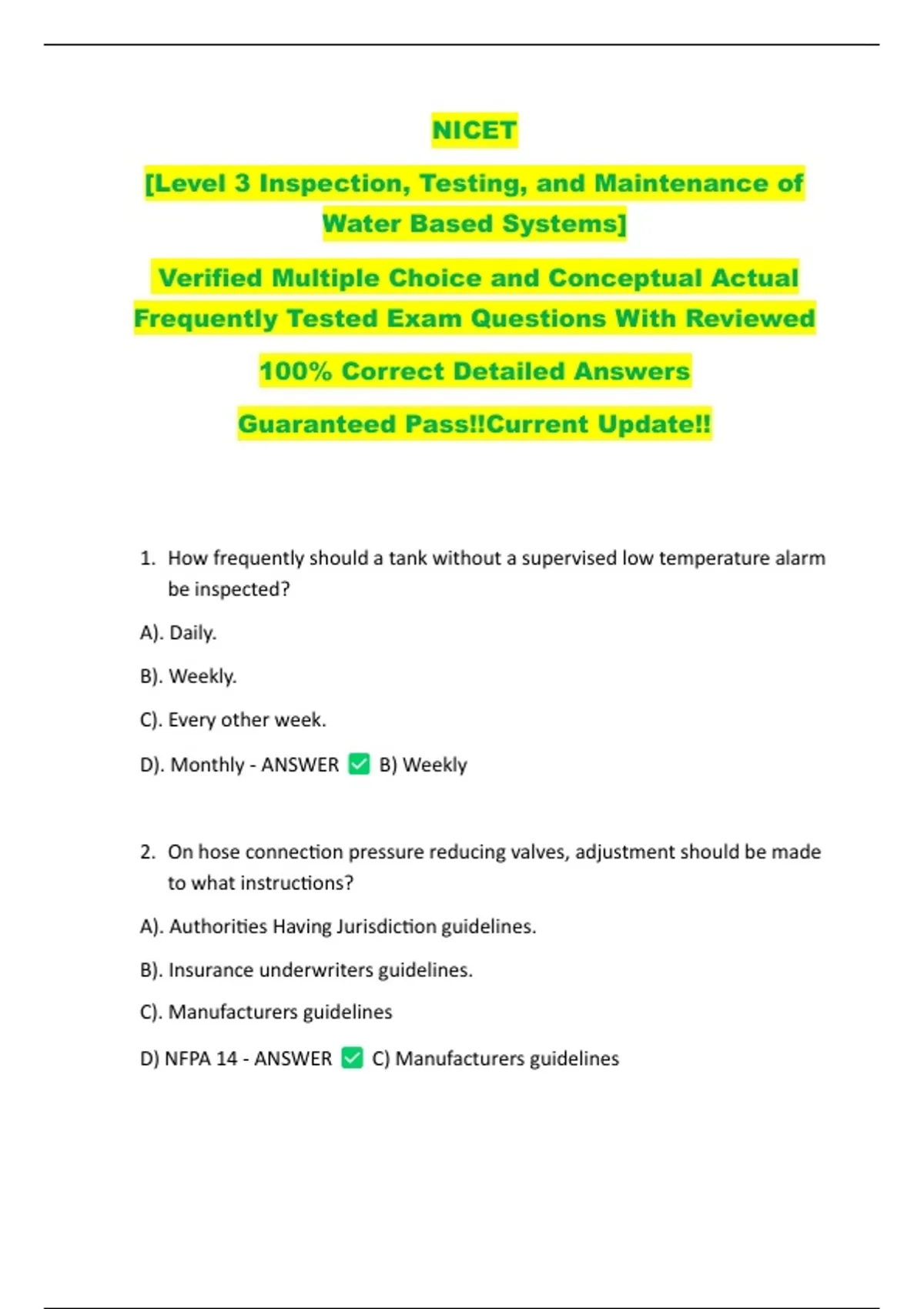 NICET

[Level 3 Inspection, Testing, and Maintenance of Water Based Systems]

Verified Multiple Choice and Conceptual Actual Frequently Tested Exam Questions With Reviewed

100% Correct Detailed Answers

Guaranteed Pass!!Current Update!!

1. How frequently should a tank without a supervised low temperature alarm be inspected?

A). Daily.

B). Weekly.

C). Every other week.

D). Monthly - ANSWER ✅ B) Weekly

2. On hose connection pressure reducing valves, adjustment should be made to what instructions?

A). Authorities Having Jurisdiction guidelines.

B). Insurance underwriters guidelines.

C). Manufacturers guidelines

D) NFPA 14 - ANSWER ✅ C) Manufacturers guidelines